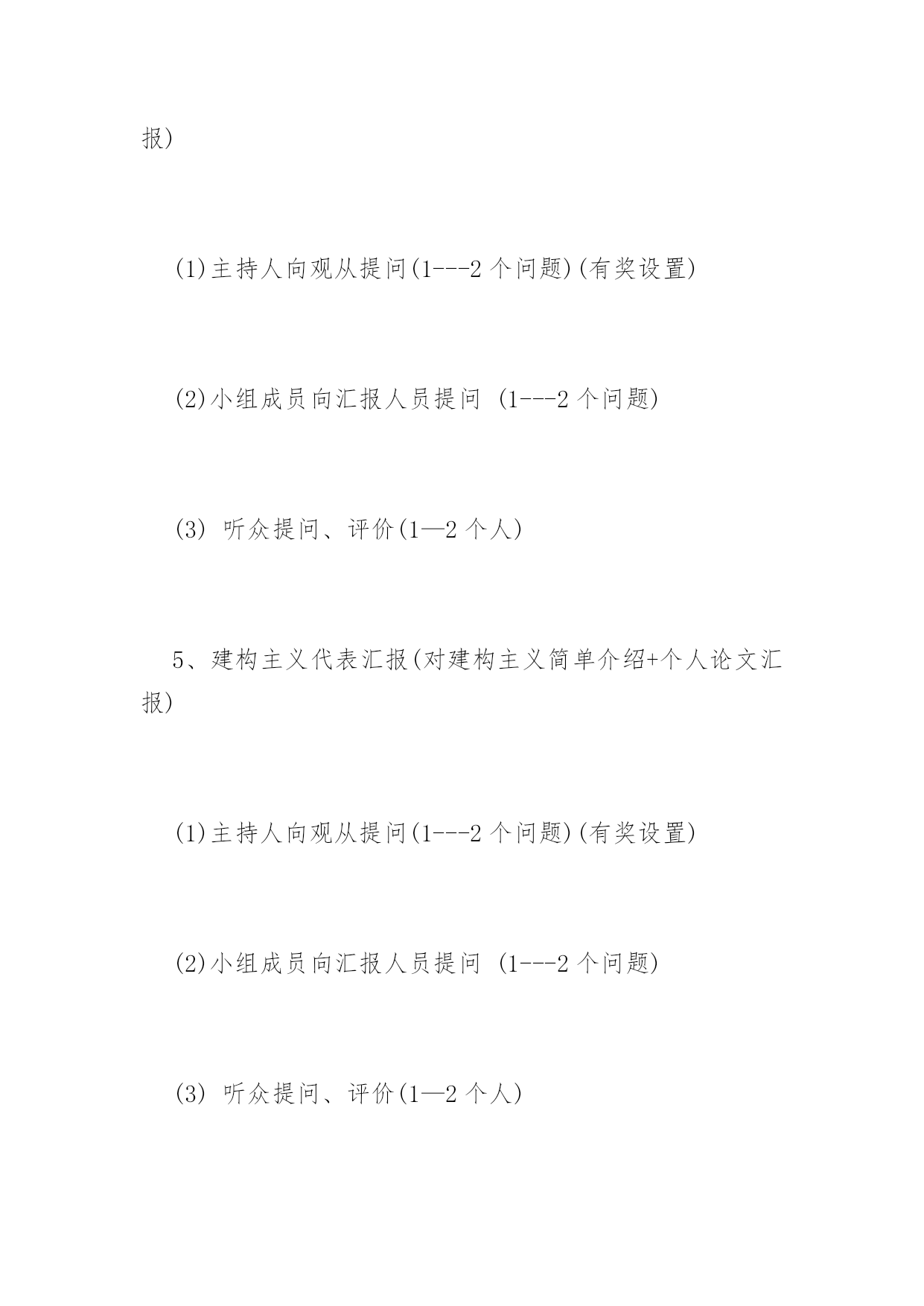 报)

(1)主持人向观从提问(1---2 个问题)(有奖设置)

(2)小组成员向汇报人员提问 (1---2 个问题)

(3) 听众提问、评价(1—2 个人)

5、建构主义代表汇报(对建构主义简单介绍+个人论文汇报)

(1)主持人向观从提问(1---2 个问题)(有奖设置)

(2)小组成员向汇报人员提问 (1---2 个问题)

(3) 听众提问、评价(1—2 个人)